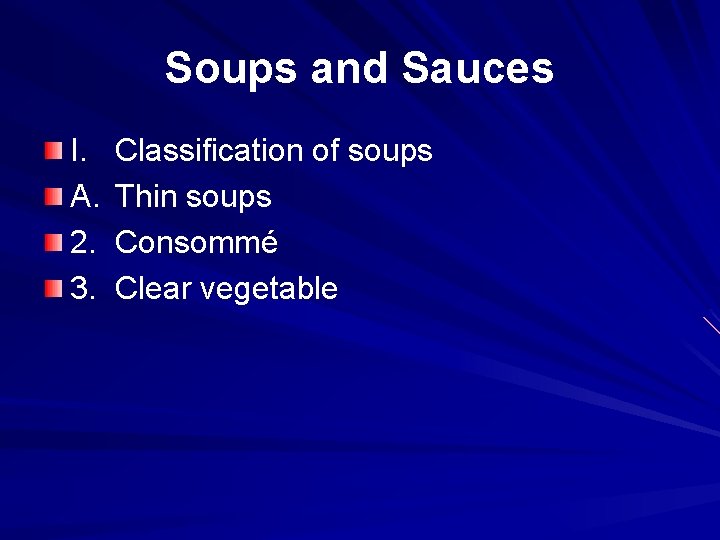 Soups and Sauces

I. Classification of soups
A. Thin soups
2. Consommé
3. Clear vegetable